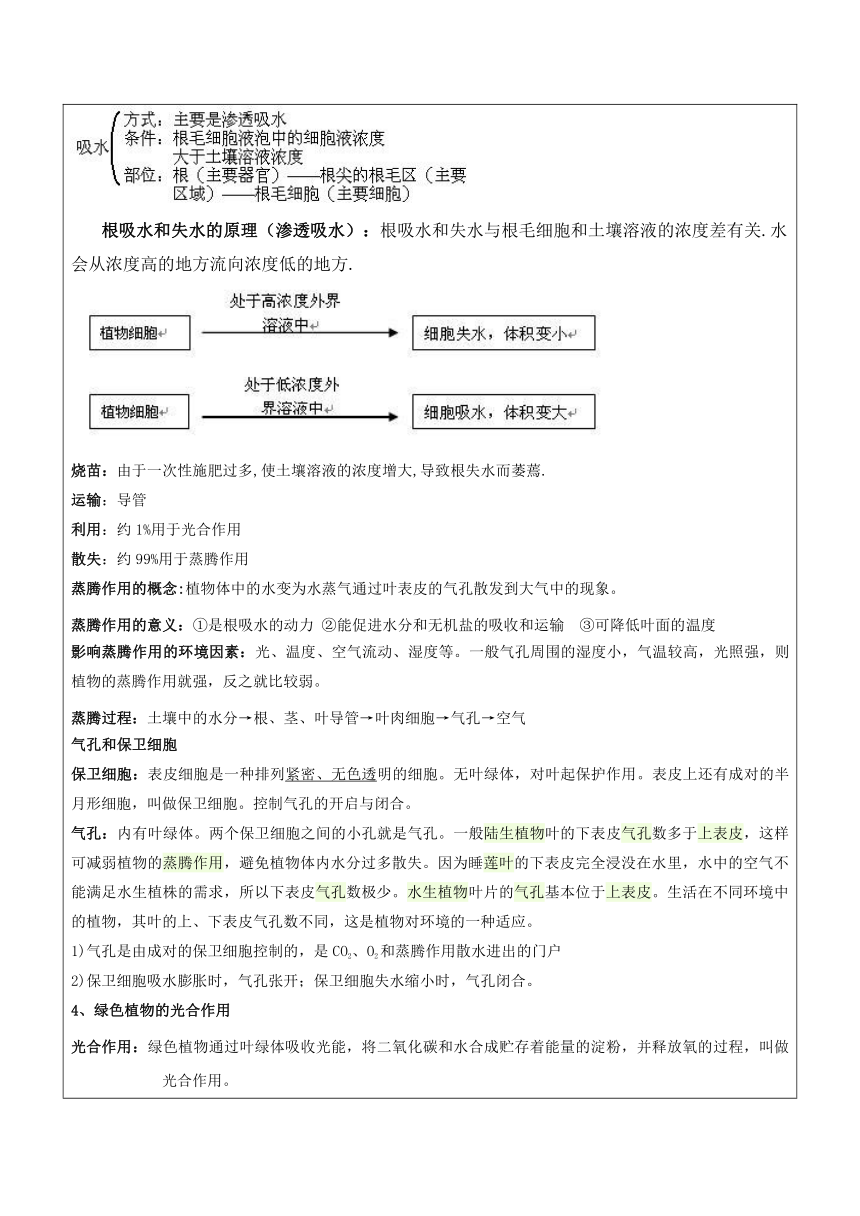 吸水
方式：主要是渗透吸水
条件：根毛细胞液泡中的细胞液浓度大于土壤溶液浓度
部位：根（主要器官）——根尖的根毛区（主要区域）——根毛细胞（主要细胞）

根吸水和失水的原理（渗透吸水）：根吸水和失水与根毛细胞和土壤溶液的浓度差有关.水会从浓度高的地方流向浓度低的地方.

植物细胞 处于高浓度外界溶液中 细胞失水，体积变小

植物细胞 处于低浓度外界溶液中 细胞吸水，体积变大

烧苗：由于一次性施肥过多,使土壤溶液的浓度增大,导致根失水而萎蔫.

运输：导管

利用：约 1%用于光合作用

散失：约 99%用于蒸腾作用

蒸腾作用的概念:植物体中的水变为水蒸气通过叶表皮的气孔散发到大气中的现象。

蒸腾作用的意义：①是根吸水的动力 ②能促进水分和无机盐的吸收和运输 ③可降低叶面的温度

影响蒸腾作用的环境因素：光、温度、空气流动、湿度等。一般气孔周围的湿度小，气温较高，光照强，则植物的蒸腾作用就强，反之就比较弱。

蒸腾过程：土壤中的水分→根、茎、叶导管→叶肉细胞→气孔→空气

气孔和保卫细胞

保卫细胞：表皮细胞是一种排列紧密、无色透明的细胞。无叶绿体，对叶起保护作用。表皮上还有成对的半月形细胞，叫做保卫细胞。控制气孔的开启与闭合。

气孔：内有叶绿体。两个保卫细胞之间的小孔就是气孔。一般陆生植物叶的下表皮气孔数多于上表皮，这样可减弱植物的蒸腾作用，避免植物体内水分过多散失。因为睡莲叶的下表皮完全浸没在水里，水中的空气不能满足水生植株的需求，所以下表皮气孔数极少。水生植物叶片的气孔基本位于上表皮。生活在不同环境中的植物，其叶的上、下表皮气孔数不同，这是植物对环境的一种适应。

1)气孔是由成对的保卫细胞控制的，是 $CO_2$、$O_2$和蒸腾作用散水进出的门户

2)保卫细胞吸水膨胀时，气孔张开；保卫细胞失水缩小时，气孔闭合。

4、绿色植物的光合作用

光合作用：绿色植物通过叶绿体吸收光能，将二氧化碳和水合成贮存着能量的淀粉，并释放氧的过程，叫做光合作用。